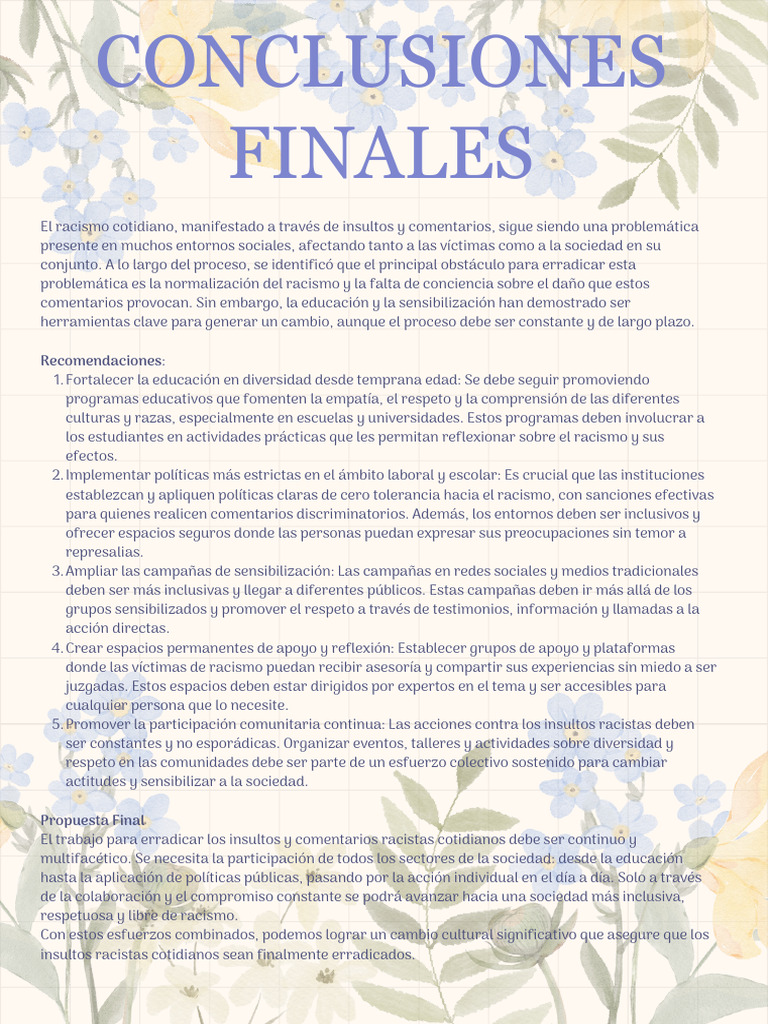 CONCLUSIONES FINALES

El racismo cotidiano, manifestado a través de insultos y comentarios, sigue siendo una problemática presente en muchos entornos sociales, afectando tanto a las víctimas como a la sociedad en su conjunto. A lo largo del proceso, se identificó que el principal obstáculo para erradicar esta problemática es la normalización del racismo y la falta de conciencia sobre el daño que estos comentarios provocan. Sin embargo, la educación y la sensibilización han demostrado ser herramientas clave para generar un cambio, aunque el proceso debe ser constante y de largo plazo.

Recomendaciones:
1. Fortalecer la educación en diversidad desde temprana edad: Se debe seguir promoviendo programas educativos que fomenten la empatía, el respeto y la comprensión de las diferentes culturas y razas, especialmente en escuelas y universidades. Estos programas deben involucrar a los estudiantes en actividades prácticas que les permitan reflexionar sobre el racismo y sus efectos.
2. Implementar políticas más estrictas en el ámbito laboral y escolar: Es crucial que las instituciones establezcan y apliquen políticas claras de cero tolerancia hacia el racismo, con sanciones efectivas para quienes realicen comentarios discriminatorios. Además, los entornos deben ser inclusivos y ofrecer espacios seguros donde las personas puedan expresar sus preocupaciones sin temor a represalias.
3. Ampliar las campañas de sensibilización: Las campañas en redes sociales y medios tradicionales deben ser más inclusivas y llegar a diferentes públicos. Estas campañas deben ir más allá de los grupos sensibilizados y promover el respeto a través de testimonios, información y llamadas a la acción directas.
4. Crear espacios permanentes de apoyo y reflexión: Establecer grupos de apoyo y plataformas donde las víctimas de racismo puedan recibir asesoría y compartir sus experiencias sin miedo a ser juzgadas. Estos espacios deben estar dirigidos por expertos en el tema y ser accesibles para cualquier persona que lo necesite.
5. Promover la participación comunitaria continua: Las acciones contra los insultos racistas deben ser constantes y no esporádicas. Organizar eventos, talleres y actividades sobre diversidad y respeto en las comunidades debe ser parte de un esfuerzo colectivo sostenido para cambiar actitudes y sensibilizar a la sociedad.

Propuesta Final
El trabajo para erradicar los insultos y comentarios racistas cotidianos debe ser continuo y multifacético. Se necesita la participación de todos los sectores de la sociedad: desde la educación hasta la aplicación de políticas públicas, pasando por la acción individual en el día a día. Solo a través de la colaboración y el compromiso constante se podrá avanzar hacia una sociedad más inclusiva, respetuosa y libre de racismo.
Con estos esfuerzos combinados, podemos lograr un cambio cultural significativo que asegure que los insultos racistas cotidianos sean finalmente erradicados.